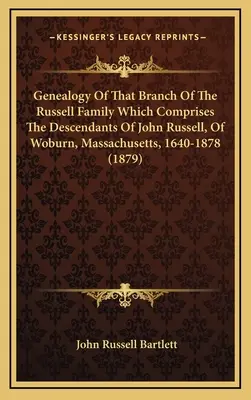 —KESSINGER'S LEGACY REPRINTS—

Genealogy Of That Branch Of The Russell Family Which Comprises The Descendants Of John Russell, Of Woburn, Massachusetts, 1640-1878 (1879)

John Russell Bartlett